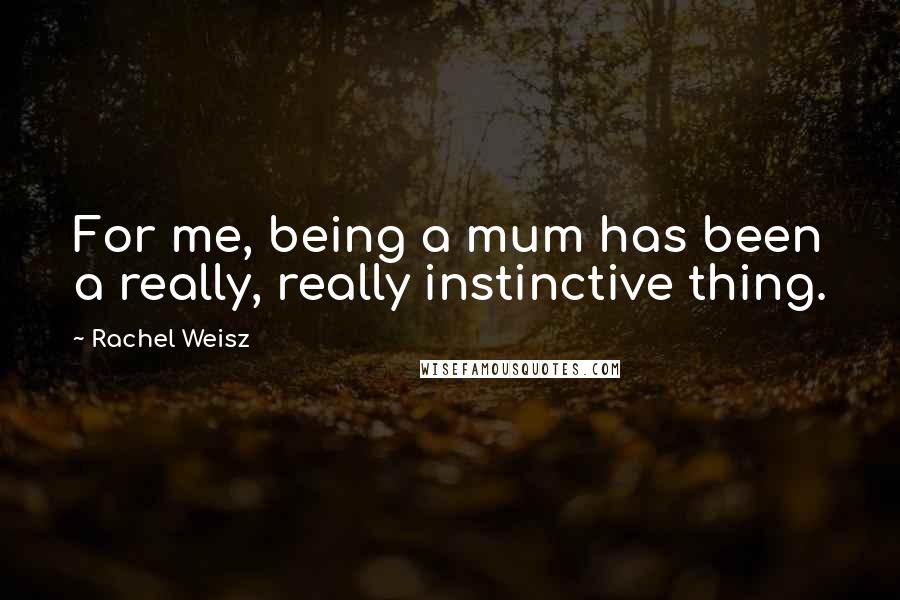 For me, being a mum has been a really, really instinctive thing.

~ Rachel Weisz

WISEFAMOUSQUOTES.COM